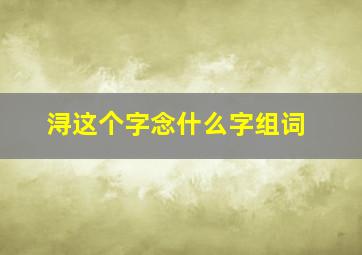 浔这个字念什么字组词